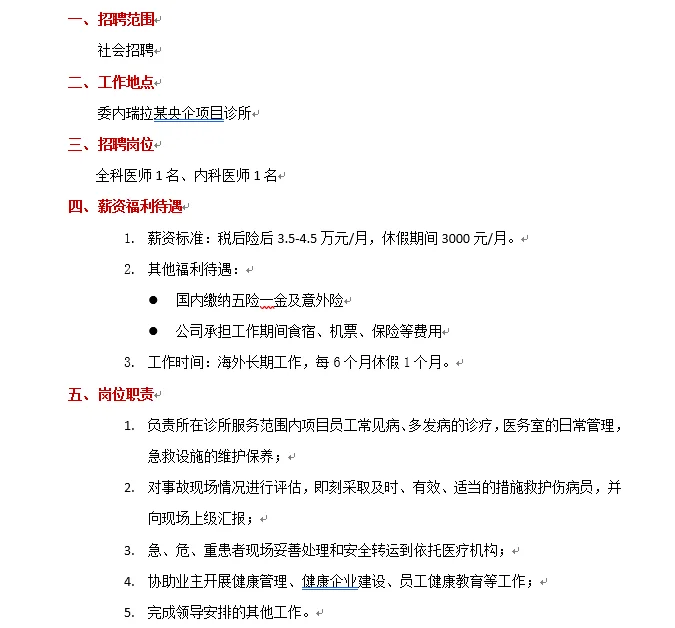 一、招聘范围

社会招聘

二、工作地点

委内瑞拉某央企项目诊所

三、招聘岗位

全科医师 1 名、内科医师 1 名

四、薪资福利待遇

1. 薪资标准：税后险后 3.5-4.5 万元/月，休假期间 3000 元/月。

2. 其他福利待遇：

● 国内缴纳五险一金及意外险

● 公司承担工作期间食宿、机票、保险等费用

3. 工作时间：海外长期工作，每 6 个月休假 1 个月。

五、岗位职责

1. 负责所在诊所服务范围内项目员工常见病、多发病的诊疗，医务室的日常管理，急救设施的维护保养；

2. 对事故现场情况进行评估，即刻采取及时、有效、适当的措施救护伤病员，并向现场上级汇报；

3. 急、危、重患者现场妥善处理和安全转运到依托医疗机构；

4. 协助业主开展健康管理、健康企业建设、员工健康教育等工作；

5. 完成领导安排的其他工作。